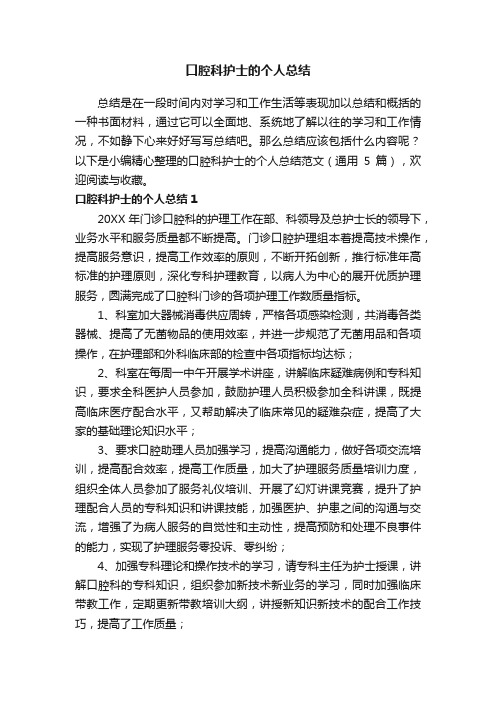 口腔科护士的个人总结

总结是在一段时间内对学习和工作生活等表现加以总结和概括的一种书面材料，通过它可以全面地、系统地了解以往的学习和工作情况，不如静下心来好好写写总结吧。那么总结应该包括什么内容呢？以下是小编精心整理的口腔科护士的个人总结范文（通用 5 篇），欢迎阅读与收藏。

口腔科护士的个人总结 1

20XX 年门诊口腔科的护理工作在部、科领导及总护士长的领导下，业务水平和服务质量都不断提高。门诊口腔护理组本着提高技术操作，提高服务意识，提高工作效率的原则，不断开拓创新，推行标准年高标准的护理原则，深化专科护理教育，以病人为中心的展开优质护理服务，圆满完成了口腔科门诊的各项护理工作数质量指标。

1、科室加大器械消毒供应周转，严格各项感染检测，共消毒各类器械、提高了无菌物品的使用效率，并进一步规范了无菌用品和各项操作，在护理部和外科临床部的检查中各项指标均达标；

2、科室在每周一中午开展学术讲座，讲解临床疑难病例和专科知识，要求全科医护人员参加，鼓励护理人员积极参加全科讲课，既提高临床医疗配合水平，又帮助解决了临床常见的疑难杂症，提高了大家的基础理论知识水平；

3、要求口腔助理人员加强学习，提高沟通能力，做好各项交流培训，提高配合效率，提高工作质量，加大了护理服务质量培训力度，组织全体人员参加了服务礼仪培训、开展了幻灯讲课竞赛，提升了护理配合人员的专科知识和讲课技能，加强医护、护患之间的沟通与交流，增强了为病人服务的自觉性和主动性，提高预防和处理不良事件的能力，实现了护理服务零投诉、零纠纷；

4、加强专科理论和操作技术的学习，请专科主任为护士授课，讲解口腔科的专科知识，组织参加新技术新业务的学习，同时加强临床带教工作，定期更新带教培训大纲，讲授新知识新技术的配合工作技巧，提高了工作质量；